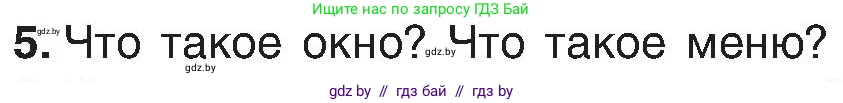 Ищите нас по запросу ГДЗ Бай

gdz.by

5. Что такое окно? gdz.by Что такое меню?

gdz.by

gdz by // гдз бай // гдз by